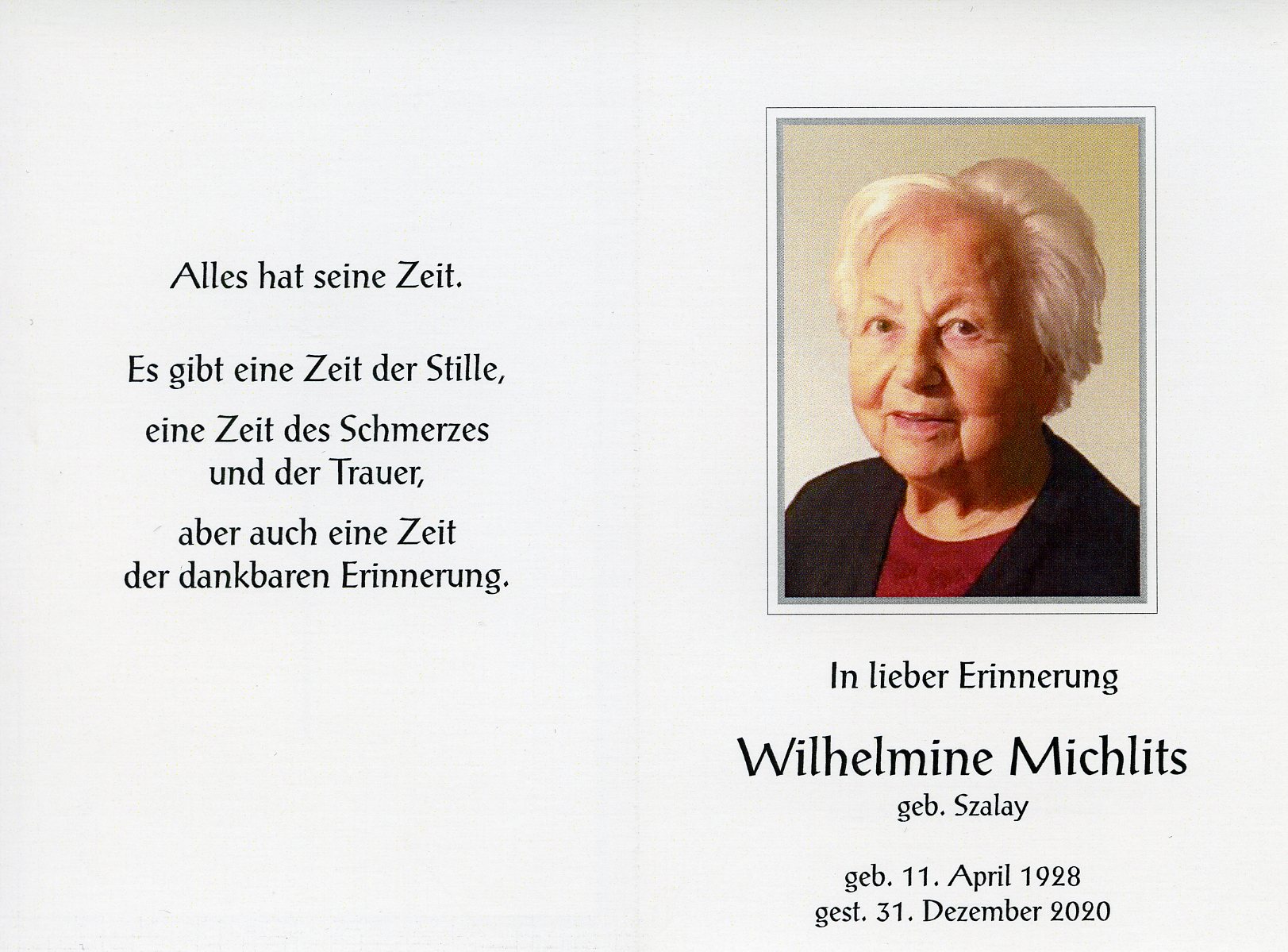 Alles hat seine Zeit.

Es gibt eine Zeit der Stille,

eine Zeit des Schmerzes und der Trauer,

aber auch eine Zeit der dankbaren Erinnerung.

In lieber Erinnerung

Wilhelmine Michlits
geb. Szalay

geb. 11. April 1928
gest. 31. Dezember 2020